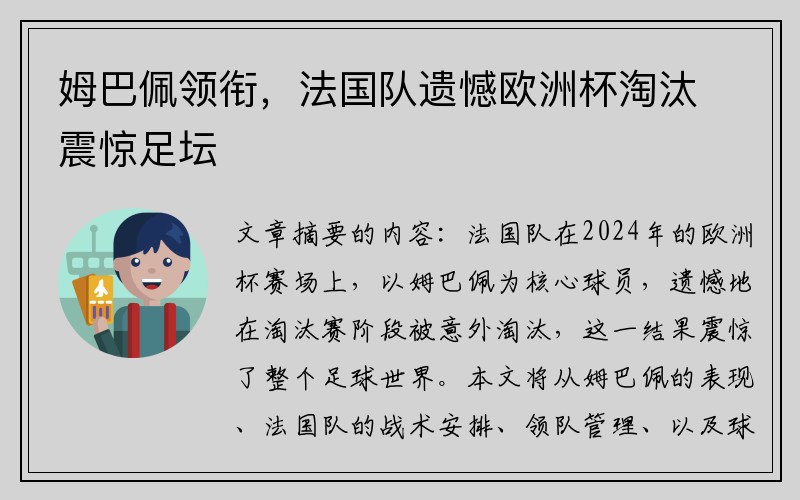 姆巴佩领衔，法国队遗憾欧洲杯淘汰震惊足坛

文章摘要的内容：法国队在2024年的欧洲杯赛场上，以姆巴佩为核心球员，遗憾地在淘汰赛阶段被意外淘汰，这一结果震惊了整个足球世界。本文将从姆巴佩的表现、法国队的战术安排、领队管理、以及球